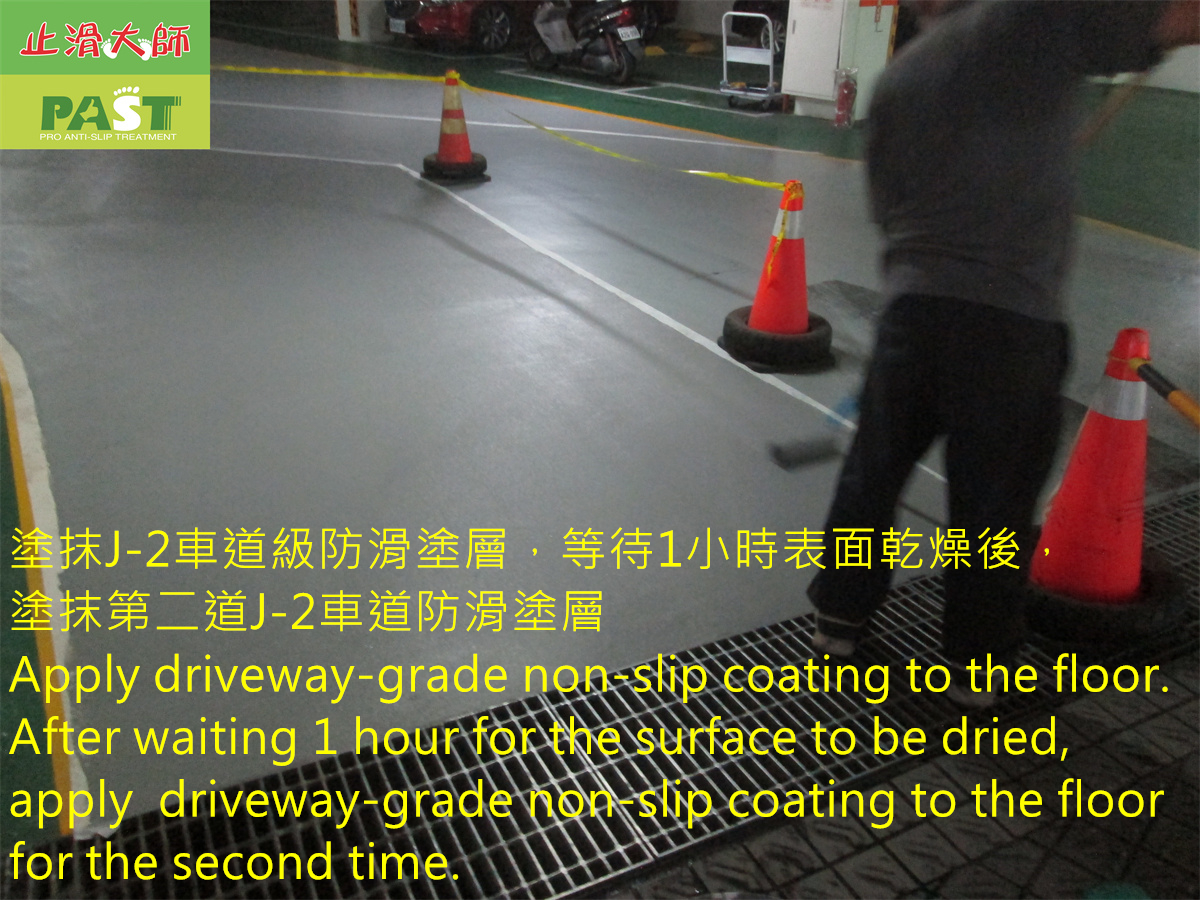 止滑大師
PAST
PRO ANTI-SLIP TREATMENT

塗抹J-2車道級防滑塗層，等待1小時表面乾燥後，塗抹第二道J-2車道防滑塗層
Apply driveway-grade non-slip coating to the floor. After waiting 1 hour for the surface to be dried, apply driveway-grade non-slip coating to the floor for the second time.